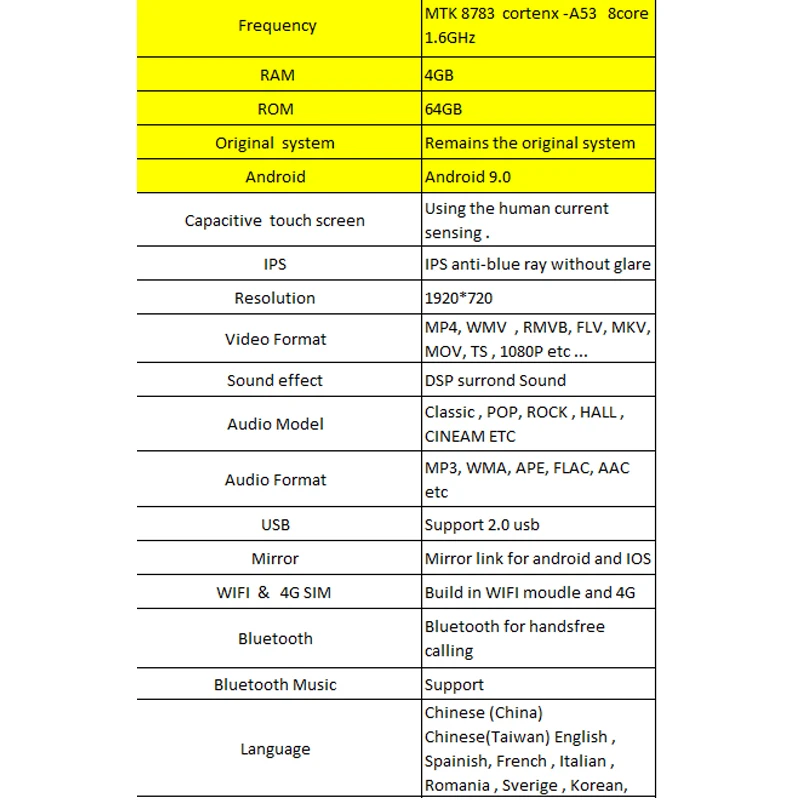 | | |
|---|---|
| Frequency | MTK 8783 cortenx -A53 8core 1.6GHz |
| RAM | 4GB |
| ROM | 64GB |
| Original system | Remains the original system |
| Android | Android 9.0 |
| Capacitive touch screen | Using the human current sensing . |
| IPS | IPS anti-blue ray without glare |
| Resolution | 1920*720 |
| Video Format | MP4, WMV , RMVB, FLV, MKV, MOV, TS , 1080P etc ... |
| Sound effect | DSP surrond Sound |
| Audio Model | Classic , POP, ROCK , HALL , CINEAM ETC |
| Audio Format | MP3, WMA, APE, FLAC, AAC etc |
| USB | Support 2.0 usb |
| Mirror | Mirror link for android and IOS |
| WIFI & 4G SIM | Build in WIFI moudle and 4G |
| Bluetooth | Bluetooth for handsfree calling |
| Bluetooth Music | Support |
| Language | Chinese (China) Chinese(Taiwan) English , Spainish, French , Italian , Romania , Sverige , Korean, |